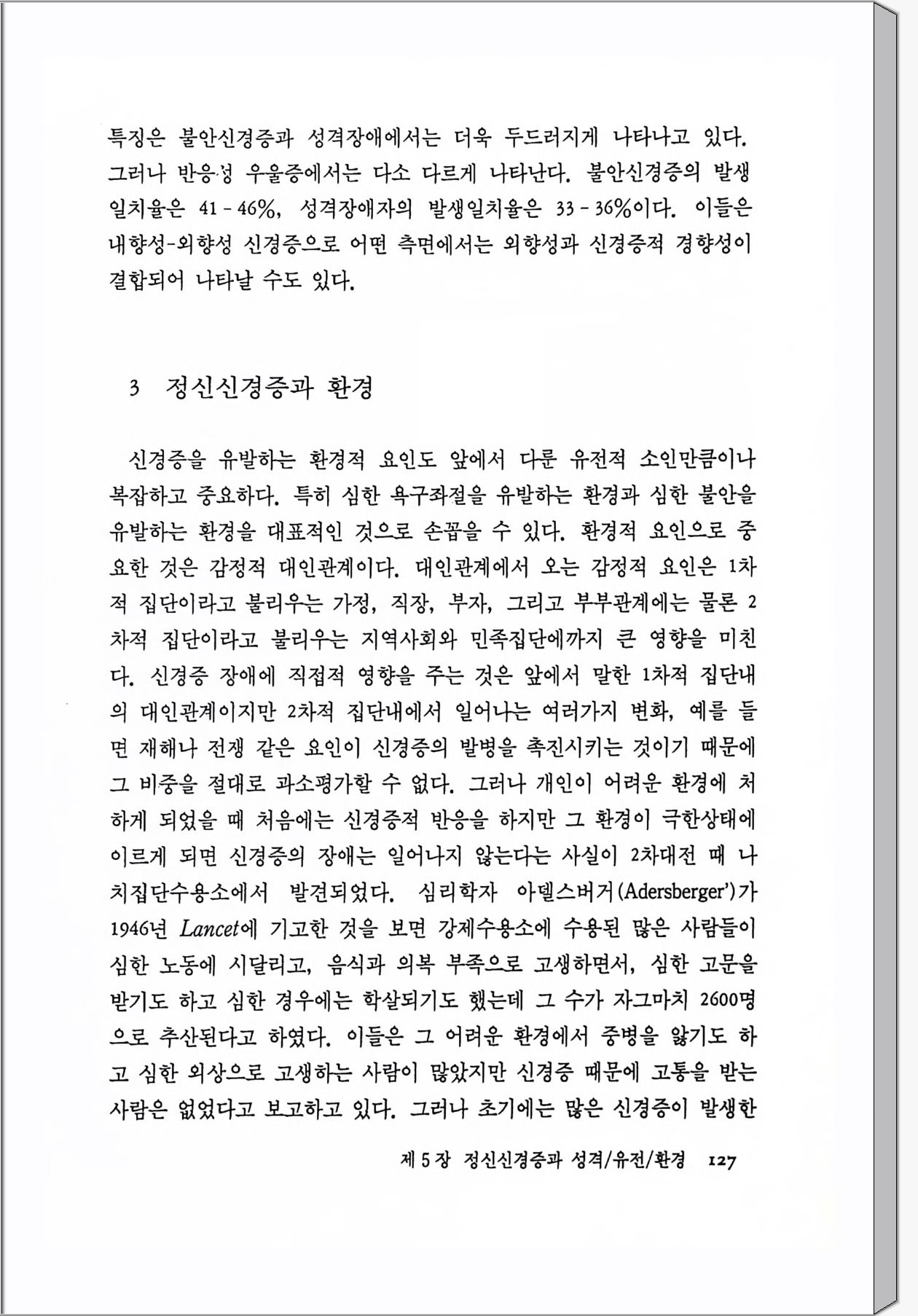 특징은 불안신경증과 성격장애에서는 더욱 두드러지게 나타나고 있다. 그러나 반응성 우울증에서는 다소 다르게 나타난다. 불안신경증의 발생 일치율은 41 - 46%, 성격장애자의 발생일치율은 33 - 36%이다. 이들은 내향성-외향성 신경증으로 어떤 측면에서는 외향성과 신경증적 경향성이 결합되어 나타날 수도 있다.

3 정신신경증과 환경

신경증을 유발하는 환경적 요인도 앞에서 다룬 유전적 소인만큼이나 복잡하고 중요하다. 특히 심한 욕구좌절을 유발하는 환경과 심한 불안을 유발하는 환경을 대표적인 것으로 손꼽을 수 있다. 환경적 요인으로 중요한 것은 감정적 대인관계이다. 대인관계에서 오는 감정적 요인은 1차적 집단이라고 불리우는 가정, 직장, 부자, 그리고 부부관계에는 물론 2차적 집단이라고 불리우는 지역사회와 민족집단에까지 큰 영향을 미친다. 신경증 장애에 직접적 영향을 주는 것은 앞에서 말한 1차적 집단내의 대인관계이지만 2차적 집단내에서 일어나는 여러가지 변화, 예를 들면 재해나 전쟁 같은 요인이 신경증의 발병을 촉진시키는 것이기 때문에 그 비중을 절대로 과소평가할 수 없다. 그러나 개인이 어려운 환경에 처하게 되었을 때 처음에는 신경증적 반응을 하지만 그 환경이 극한상태에 이르게 되면 신경증의 장애는 일어나지 않는다는 사실이 2차대전 때 나치집단수용소에서 발견되었다. 심리학자 아델스버거(Adersberger')가 1946년 Lancet에 기고한 것을 보면 강제수용소에 수용된 많은 사람들이 심한 노동에 시달리고, 음식과 의복 부족으로 고생하면서, 심한 고문을 받기도 하고 심한 경우에는 학살되기도 했는데 그 수가 자그마치 2600명으로 추산된다고 하였다. 이들은 그 어려운 환경에서 중병을 앓기도 하고 심한 외상으로 고생하는 사람이 많았지만 신경증 때문에 고통을 받는 사람은 없었다고 보고하고 있다. 그러나 초기에는 많은 신경증이 발생한

제 5 장 정신신경증과 성격/유전/환경 127